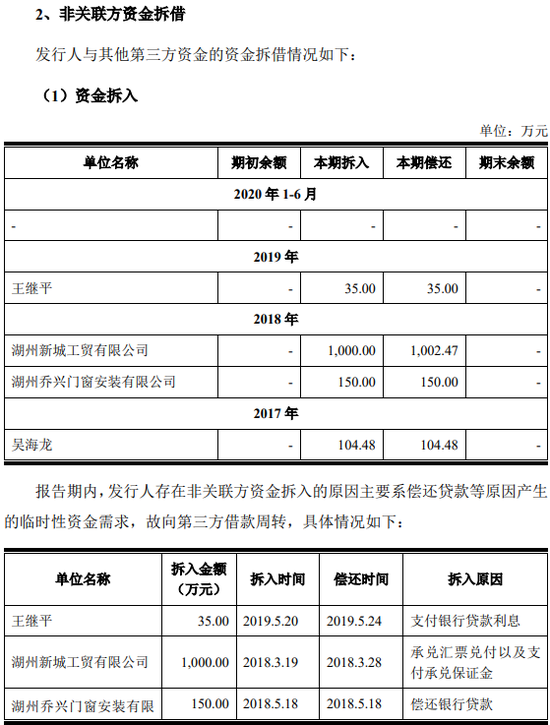 2、非关联方资金拆借

发行人与其他第三方资金的资金拆借情况如下：

（1）资金拆入

单位：万元

| 单位名称 | 期初余额 | 本期拆入 | 本期偿还 | 期末余额 |
|---|---|---|---|---|
| 2020 年 1-6 月 | | | | |
| - | - | - | - | - |
| 2019 年 | | | | |
| 王继平 | - | 35.00 | 35.00 | - |
| 2018 年 | | | | |
| 湖州新城工贸有限公司 | - | 1,000.00 | 1,002.47 | - |
| 湖州乔兴门窗安装有限公司 | - | 150.00 | 150.00 | - |
| 2017 年 | | | | |
| 吴海龙 | - | 104.48 | 104.48 | - |

报告期内，发行人存在非关联方资金拆入的原因主要系偿还贷款等原因产生的临时性资金需求，故向第三方借款周转，具体情况如下：

| 单位名称 | 拆入金额（万元） | 拆入时间 | 偿还时间 | 拆入原因 |
|---|---|---|---|---|
| 王继平 | 35.00 | 2019.5.20 | 2019.5.24 | 支付银行贷款利息 |
| 湖州新城工贸有限公司 | 1,000.00 | 2018.3.19 | 2018.3.28 | 承兑汇票兑付以及支付承兑保证金 |
| 湖州乔兴门窗安装有限 | 150.00 | 2018.5.18 | 2018.5.18 | 偿还银行贷款 |